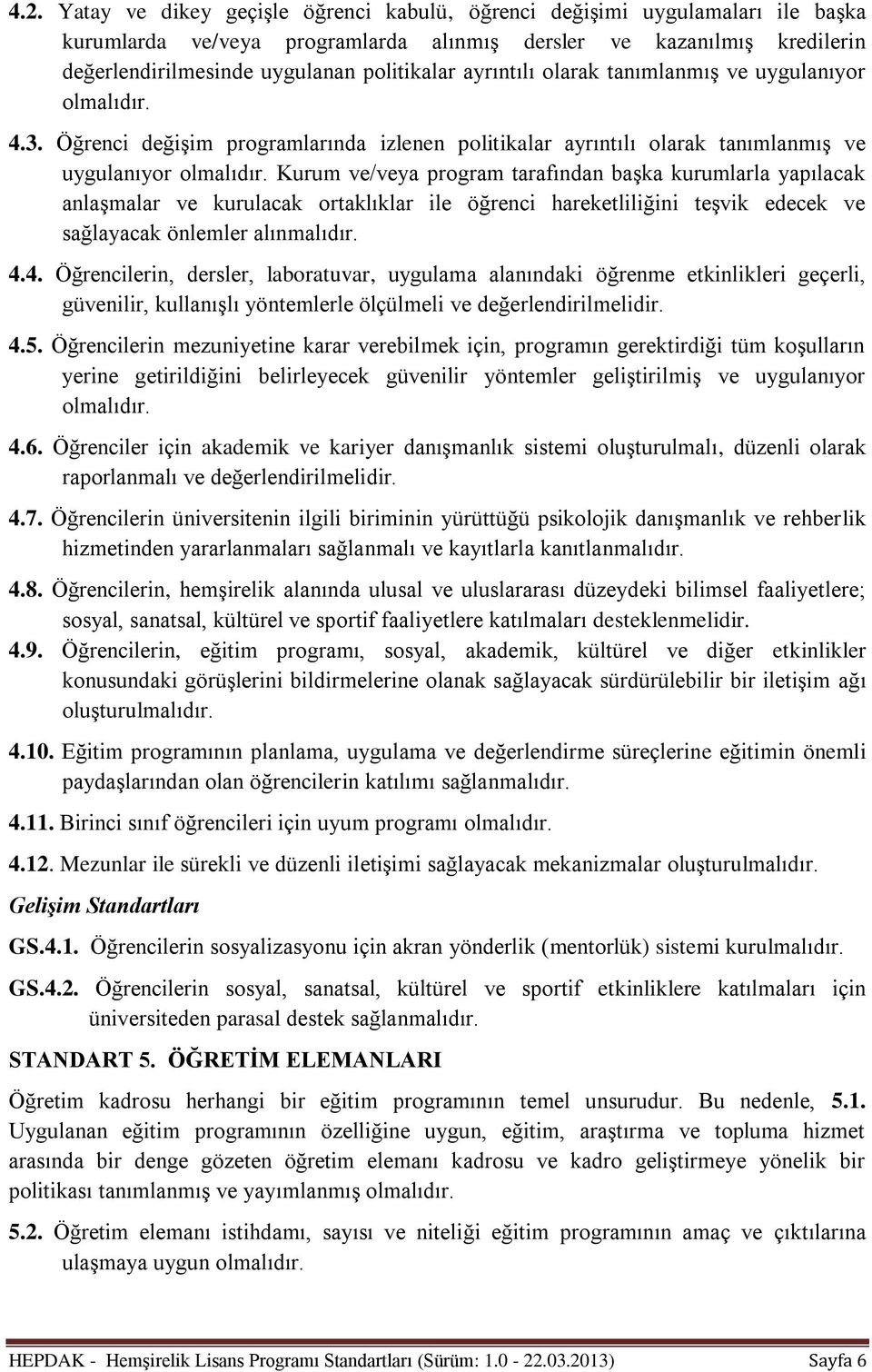 4.2. Yatay ve dikey geçişle öğrenci kabulü, öğrenci değişimi uygulamaları ile başka kurumlarda ve/veya programlarda alınmış dersler ve kazanılmış kredilerin değerlendirilmesinde uygulanan politikalar ayrıntılı olarak tanımlanmış ve uygulanıyor olmalıdır.

4.3. Öğrenci değişim programlarında izlenen politikalar ayrıntılı olarak tanımlanmış ve uygulanıyor olmalıdır. Kurum ve/veya program tarafından başka kurumlarla yapılacak anlaşmalar ve kurulacak ortaklıklar ile öğrenci hareketliliğini teşvik edecek ve sağlayacak önlemler alınmalıdır.

4.4. Öğrencilerin, dersler, laboratuvar, uygulama alanındaki öğrenme etkinlikleri geçerli, güvenilir, kullanışlı yöntemlerle ölçülmeli ve değerlendirilmelidir.

4.5. Öğrencilerin mezuniyetine karar verebilmek için, programın gerektirdiği tüm koşulların yerine getirildiğini belirleyecek güvenilir yöntemler geliştirilmiş ve uygulanıyor olmalıdır.

4.6. Öğrenciler için akademik ve kariyer danışmanlık sistemi oluşturulmalı, düzenli olarak raporlanmalı ve değerlendirilmelidir.

4.7. Öğrencilerin üniversitenin ilgili biriminin yürüttüğü psikolojik danışmanlık ve rehberlik hizmetinden yararlanmaları sağlanmalı ve kayıtlarla kanıtlanmalıdır.

4.8. Öğrencilerin, hemşirelik alanında ulusal ve uluslararası düzeydeki bilimsel faaliyetlere; sosyal, sanatsal, kültürel ve sportif faaliyetlere katılmaları desteklenmelidir.

4.9. Öğrencilerin, eğitim programı, sosyal, akademik, kültürel ve diğer etkinlikler konusundaki görüşlerini bildirmelerine olanak sağlayacak sürdürülebilir bir iletişim ağı oluşturulmalıdır.

4.10. Eğitim programının planlama, uygulama ve değerlendirme süreçlerine eğitimin önemli paydaşlarından olan öğrencilerin katılımı sağlanmalıdır.

4.11. Birinci sınıf öğrencileri için uyum programı olmalıdır.

4.12. Mezunlar ile sürekli ve düzenli iletişimi sağlayacak mekanizmalar oluşturulmalıdır.

Gelişim Standartları

GS.4.1. Öğrencilerin sosyalizasyonu için akran yönderlik (mentorlük) sistemi kurulmalıdır.

GS.4.2. Öğrencilerin sosyal, sanatsal, kültürel ve sportif etkinliklere katılmaları için üniversiteden parasal destek sağlanmalıdır.

STANDART 5. ÖĞRETİM ELEMANLARI

Öğretim kadrosu herhangi bir eğitim programının temel unsurudur. Bu nedenle, 5.1. Uygulanan eğitim programının özelliğine uygun, eğitim, araştırma ve topluma hizmet arasında bir denge gözeten öğretim elemanı kadrosu ve kadro geliştirmeye yönelik bir politikası tanımlanmış ve yayımlanmış olmalıdır.

5.2. Öğretim elemanı istihdamı, sayısı ve niteliği eğitim programının amaç ve çıktılarına ulaşmaya uygun olmalıdır.

HEPDAK - Hemşirelik Lisans Programı Standartları (Sürüm: 1.0 - 22.03.2013) Sayfa 6